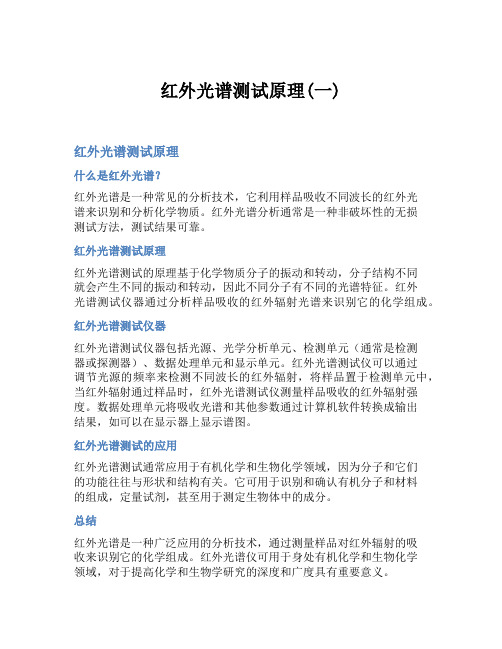 红外光谱测试原理(一)

红外光谱测试原理

什么是红外光谱?

红外光谱是一种常见的分析技术，它利用样品吸收不同波长的红外光谱来识别和分析化学物质。红外光谱分析通常是一种非破坏性的无损测试方法，测试结果可靠。

红外光谱测试原理

红外光谱测试的原理基于化学物质分子的振动和转动，分子结构不同就会产生不同的振动和转动，因此不同分子有不同的光谱特征。红外光谱测试仪器通过分析样品吸收的红外辐射光谱来识别它的化学组成。

红外光谱测试仪器

红外光谱测试仪器包括光源、光学分析单元、检测单元（通常是检测器或探测器）、数据处理单元和显示单元。红外光谱测试仪可以通过调节光源的频率来检测不同波长的红外辐射，将样品置于检测单元中，当红外辐射通过样品时，红外光谱测试仪测量样品吸收的红外辐射强度。数据处理单元将吸收光谱和其他参数通过计算机软件转换成输出结果，如可以在显示器上显示谱图。

红外光谱测试的应用

红外光谱测试通常应用于有机化学和生物化学领域，因为分子和它们的功能往往与形状和结构有关。它可用于识别和确认有机分子和材料的组成，定量试剂，甚至用于测定生物体中的成分。

总结

红外光谱是一种广泛应用的分析技术，通过测量样品对红外辐射的吸收来识别它的化学组成。红外光谱仪可用于身处有机化学和生物化学领域，对于提高化学和生物学研究的深度和广度具有重要意义。